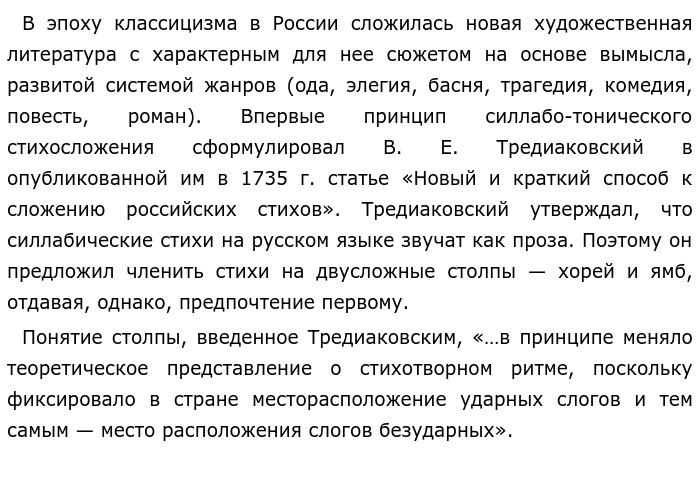 В эпоху классицизма в России сложилась новая художественная литература с характерным для нее сюжетом на основе вымысла, развитой системой жанров (ода, элегия, басня, трагедия, комедия, повесть, роман). Впервые принцип силлабо-тонического стихосложения сформулировал В. Е. Тредиаковский в опубликованной им в 1735 г. статье «Новый и краткий способ к сложению российских стихов». Тредиаковский утверждал, что силлабические стихи на русском языке звучат как проза. Поэтому он предложил членить стихи на двусложные столпы — хорей и ямб, отдавая, однако, предпочтение первому.

Понятие столпы, введенное Тредиаковским, «…в принципе меняло теоретическое представление о стихотворном ритме, поскольку фиксировало в стране месторасположение ударных слогов и тем самым — место расположения слогов безударных».